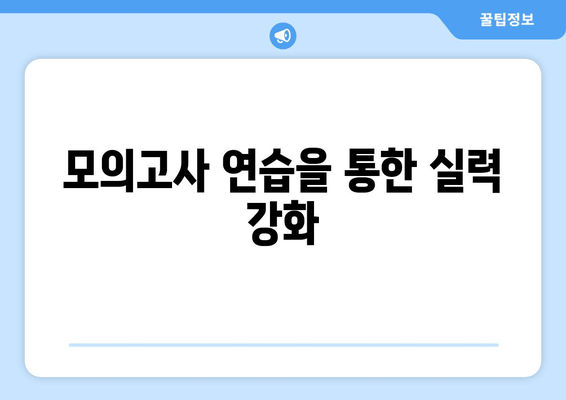 꿀팁정보

모의고사 연습을 통한 실력 강화